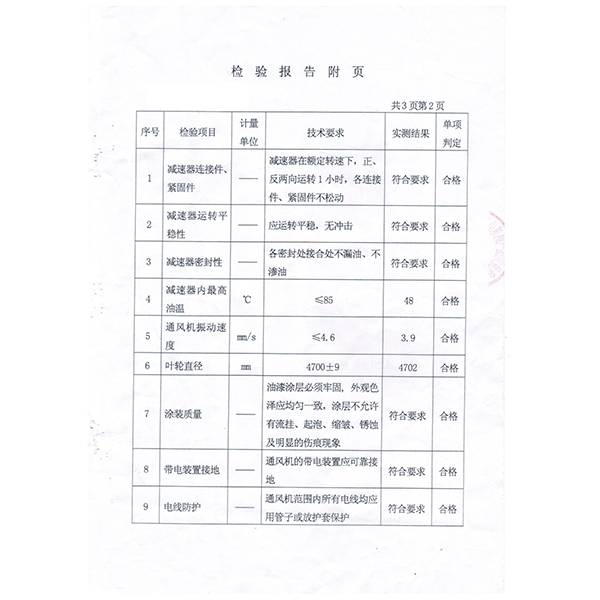 检 验 报 告 附 页

共3页第2页

| 序号 | 检验项目 | 计量单位 | 技术要求 | 实测结果 | 单项判定 |
|---|---|---|---|---|---|
| 1 | 减速器连接件、紧固件 | —— | 减速器在额定转速下，正、反两向运转1小时，各连接件、紧固件不松动 | 符合要求 | 合格 |
| 2 | 减速器运转平稳性 | —— | 应运转平稳，无冲击 | 符合要求 | 合格 |
| 3 | 减速器密封性 | —— | 各密封处接合处不漏油、不渗油 | 符合要求 | 合格 |
| 4 | 减速器内最高油温 | ℃ | ≤85 | 48 | 合格 |
| 5 | 通风机振动速度 | mm/s | ≤4.6 | 3.9 | 合格 |
| 6 | 叶轮直径 | mm | 4700±9 | 4702 | 合格 |
| 7 | 涂装质量 | —— | 油漆涂层必须牢固，外观色泽应均匀一致，涂层不允许有流挂、起泡、缩皱、锈蚀及明显的伤痕现象 | 符合要求 | 合格 |
| 8 | 带电装置接地 | —— | 通风机的带电装置应可靠接地 | 符合要求 | 合格 |
| 9 | 电线防护 | —— | 通风机范围内所有电线均应用管子或放护套保护 | 符合要求 | 合格 |